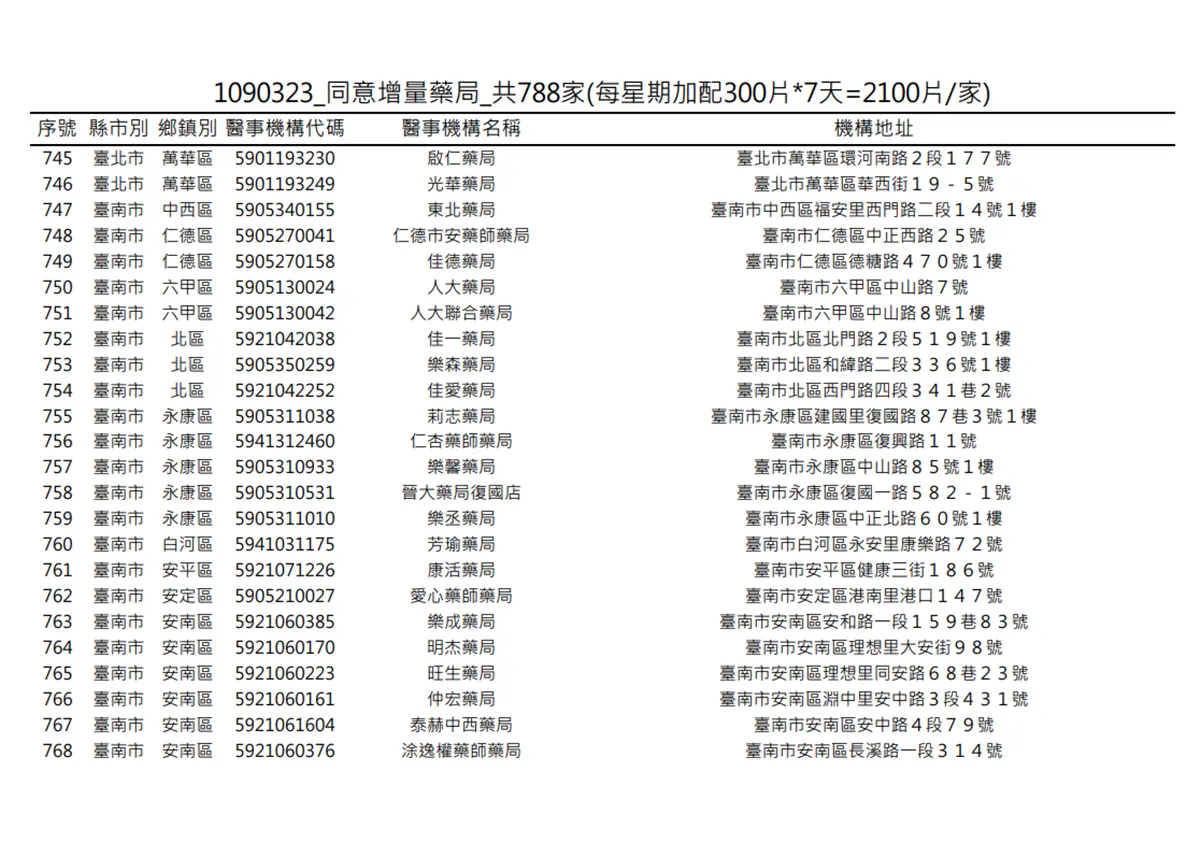 1090323_同意增量藥局_共788家(每星期加配300片*7天=2100片/家)

| 序號 | 縣市別 | 鄉鎮別 | 醫事機構代碼 | 醫事機構名稱 | 機構地址 |
|---|---|---|---|---|---|
| 745 | 臺北市 | 萬華區 | 5901193230 | 啟仁藥局 | 臺北市萬華區環河南路２段１７７號 |
| 746 | 臺北市 | 萬華區 | 5901193249 | 光華藥局 | 臺北市萬華區華西街１９－５號 |
| 747 | 臺南市 | 中西區 | 5905340155 | 東北藥局 | 臺南市中西區福安里西門路二段１４號１樓 |
| 748 | 臺南市 | 仁德區 | 5905270041 | 仁德市安藥師藥局 | 臺南市仁德區中正西路２５號 |
| 749 | 臺南市 | 仁德區 | 5905270158 | 佳德藥局 | 臺南市仁德區德糖路４７０號１樓 |
| 750 | 臺南市 | 六甲區 | 5905130024 | 人大藥局 | 臺南市六甲區中山路７號 |
| 751 | 臺南市 | 六甲區 | 5905130042 | 人大聯合藥局 | 臺南市六甲區中山路８號１樓 |
| 752 | 臺南市 | 北區 | 5921042038 | 佳一藥局 | 臺南市北區北門路２段５１９號１樓 |
| 753 | 臺南市 | 北區 | 5905350259 | 樂森藥局 | 臺南市北區和緯路二段３３６號１樓 |
| 754 | 臺南市 | 北區 | 5921042252 | 佳愛藥局 | 臺南市北區西門路四段３４１巷２號 |
| 755 | 臺南市 | 永康區 | 5905311038 | 莉志藥局 | 臺南市永康區建國里復國路８７巷３號１樓 |
| 756 | 臺南市 | 永康區 | 5941312460 | 仁杏藥師藥局 | 臺南市永康區復興路１１號 |
| 757 | 臺南市 | 永康區 | 5905310933 | 樂馨藥局 | 臺南市永康區中山路８５號１樓 |
| 758 | 臺南市 | 永康區 | 5905310531 | 晉大藥局復國店 | 臺南市永康區復國一路５８２－１號 |
| 759 | 臺南市 | 永康區 | 5905311010 | 樂丞藥局 | 臺南市永康區中正北路６０號１樓 |
| 760 | 臺南市 | 白河區 | 5941031175 | 芳瑜藥局 | 臺南市白河區永安里康樂路７２號 |
| 761 | 臺南市 | 安平區 | 5921071226 | 康活藥局 | 臺南市安平區健康三街１８６號 |
| 762 | 臺南市 | 安定區 | 5905210027 | 愛心藥師藥局 | 臺南市安定區港南里港口１４７號 |
| 763 | 臺南市 | 安南區 | 5921060385 | 樂成藥局 | 臺南市安南區安和路一段１５９巷８３號 |
| 764 | 臺南市 | 安南區 | 5921060170 | 明杰藥局 | 臺南市安南區理想里大安街９８號 |
| 765 | 臺南市 | 安南區 | 5921060223 | 旺生藥局 | 臺南市安南區理想里同安路６８巷２３號 |
| 766 | 臺南市 | 安南區 | 5921060161 | 仲宏藥局 | 臺南市安南區淵中里安中路３段４３１號 |
| 767 | 臺南市 | 安南區 | 5921061604 | 泰赫中西藥局 | 臺南市安南區安中路４段７９號 |
| 768 | 臺南市 | 安南區 | 5921060376 | 涂逸權藥師藥局 | 臺南市安南區長溪路一段３１４號 |